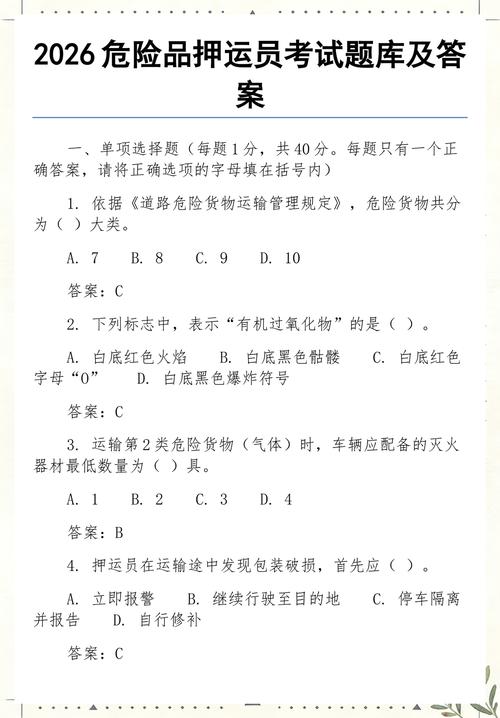 2026危险品押运员考试题库及答案

一、单项选择题（每题1分，共40分。每题只有一个正确答案，请将正确选项的字母填在括号内）

1. 依据《道路危险货物运输管理规定》，危险货物共分为（ ）大类。

A. 7　B. 8　C. 9　D. 10

答案：C

2. 下列标志中，表示“有机过氧化物”的是（ ）。

A. 白底红色火焰　B. 白底黑色骷髅　C. 白底红色字母“O”　D. 白底黑色爆炸符号

答案：C

3. 运输第2类危险货物（气体）时，车辆应配备的灭火器材最低数量为（ ）具。

A. 1　B. 2　C. 3　D. 4

答案：B

4. 押运员在运输途中发现包装破损，首先应（ ）。

A. 立即报警　B. 继续行驶至目的地　C. 停车隔离并报告　D. 自行修补

答案：C